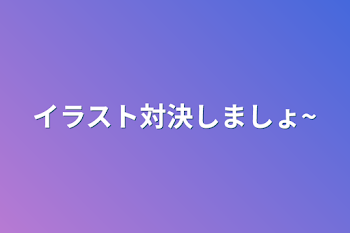 イラスト対決しましょ~